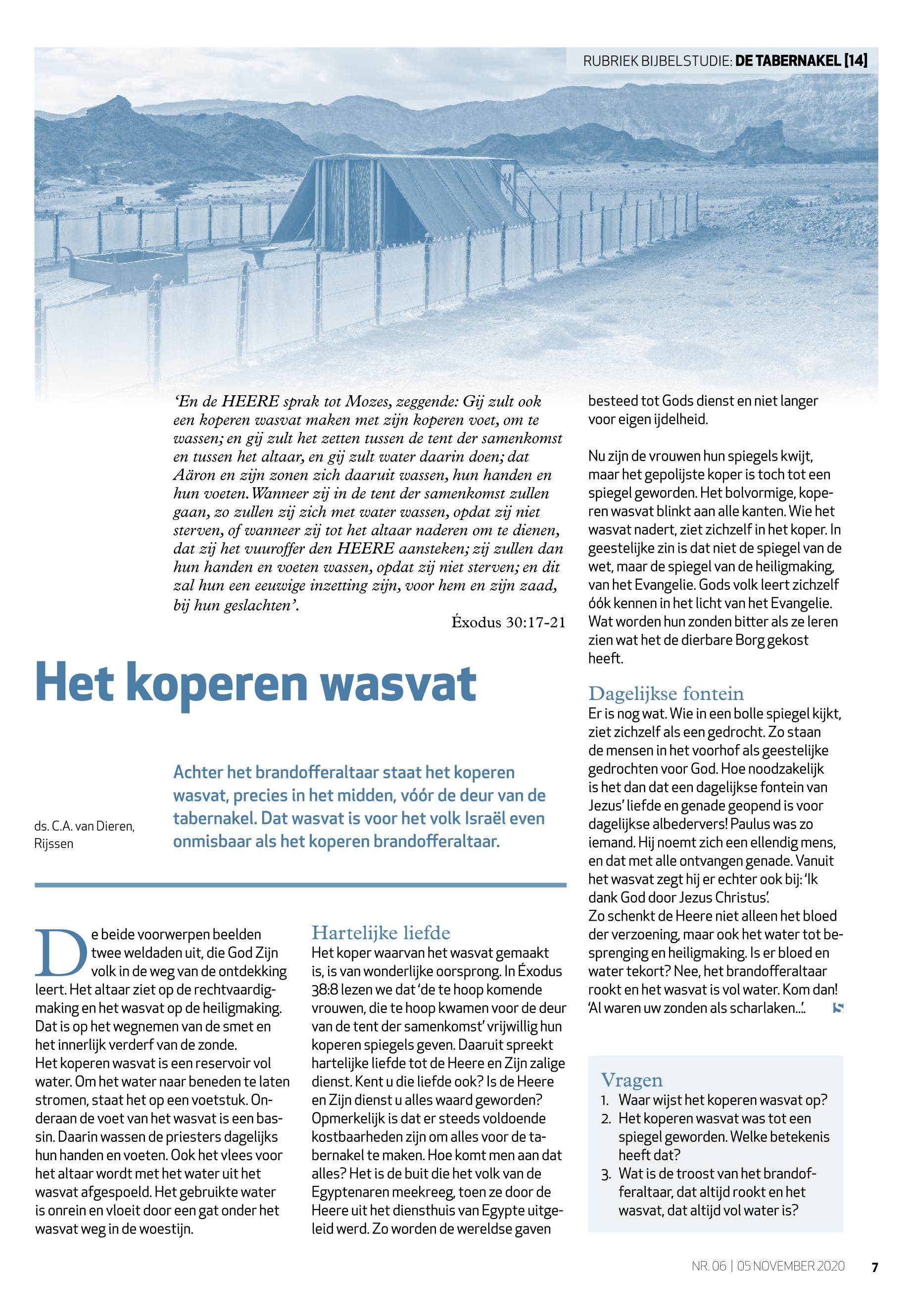 RUBRIEK BIJBELSTUDIE: DE TABERNAKEL [14]

'En de HEERE sprak tot Mozes, zeggende: Gij zult ook een koperen wasvat maken met zijn koperen voet, om te wassen; en gij zult het zetten tussen de tent der samenkomst en tussen het altaar, en gij zult water daarin doen; dat Aäron en zijn zonen zich daaruit wassen, hun handen en hun voeten. Wanneer zij in de tent der samenkomst zullen gaan, zo zullen zij zich met water wassen, opdat zij niet sterven, of wanneer zij tot het altaar naderen om te dienen, dat zij het vuuroffer den HEERE aansteken; zij zullen dan hun handen en voeten wassen, opdat zij niet sterven; en dit zal hun een eeuwige inzetting zijn, voor hem en zijn zaad, bij hun geslachten'.

Éxodus 30:17-21

Het koperen wasvat

ds. C.A. van Dieren, Rijssen

Achter het brandofferaltaar staat het koperen wasvat, precies in het midden, vóór de deur van de tabernakel. Dat wasvat is voor het volk Israël even onmisbaar als het koperen brandofferaltaar.

De beide voorwerpen beelden twee weldaden uit, die God Zijn volk in de weg van de ontdekking leert. Het altaar ziet op de rechtvaardigmaking en het wasvat op de heiligmaking. Dat is op het wegnemen van de smet en het innerlijk verderf van de zonde.
Het koperen wasvat is een reservoir vol water. Om het water naar beneden te laten stromen, staat het op een voetstuk. Onderaan de voet van het wasvat is een bassin. Daarin wassen de priesters dagelijks hun handen en voeten. Ook het vlees voor het altaar wordt met het water uit het wasvat afgespoeld. Het gebruikte water is onrein en vloeit door een gat onder het wasvat weg in de woestijn.

Hartelijke liefde
Het koper waarvan het wasvat gemaakt is, is van wonderlijke oorsprong. In Éxodus 38:8 lezen we dat 'de te hoop komende vrouwen, die te hoop kwamen voor de deur van de tent der samenkomst' vrijwillig hun koperen spiegels geven. Daaruit spreekt hartelijke liefde tot de Heere en Zijn zalige dienst. Kent u die liefde ook? Is de Heere en Zijn dienst u alles waard geworden? Opmerkelijk is dat er steeds voldoende kostbaarheden zijn om alles voor de tabernakel te maken. Hoe komt men aan dat alles? Het is de buit die het volk van de Egyptenaren meekreeg, toen ze door de Heere uit het diensthuis van Egypte uitgeleid werd. Zo worden de wereldse gaven besteed tot Gods dienst en niet langer voor eigen ijdelheid.

Nu zijn de vrouwen hun spiegels kwijt, maar het gepolijste koper is toch tot een spiegel geworden. Het bolvormige, koperen wasvat blinkt aan alle kanten. Wie het wasvat nadert, ziet zichzelf in het koper. In geestelijke zin is dat niet de spiegel van de wet, maar de spiegel van de heiligmaking, van het Evangelie. Gods volk leert zichzelf óók kennen in het licht van het Evangelie. Wat worden hun zonden bitter als ze leren zien wat het de dierbare Borg gekost heeft.

Dagelijkse fontein
Er is nog wat. Wie in een bolle spiegel kijkt, ziet zichzelf als een gedrocht. Zo staan de mensen in het voorhof als geestelijke gedrochten voor God. Hoe noodzakelijk is het dan dat een dagelijkse fontein van Jezus' liefde en genade geopend is voor dagelijkse albedervers! Paulus was zo iemand. Hij noemt zich een ellendig mens, en dat met alle ontvangen genade. Vanuit het wasvat zegt hij er echter ook bij: 'Ik dank God door Jezus Christus'.
Zo schenkt de Heere niet alleen het bloed der verzoening, maar ook het water tot besprenging en heiligmaking. Is er bloed en water tekort? Nee, het brandofferaltaar rookt en het wasvat is vol water. Kom dan! 'Al waren uw zonden als scharlaken...'.

Vragen
1. Waar wijst het koperen wasvat op?
2. Het koperen wasvat was tot een spiegel geworden. Welke betekenis heeft dat?
3. Wat is de troost van het brandofferaltaar, dat altijd rookt en het wasvat, dat altijd vol water is?

NR. 06 | 05 NOVEMBER 2020 7